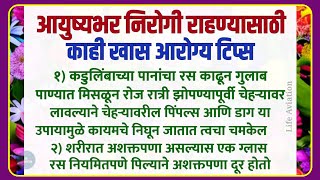 आयुष्यभर निरोगी राहण्यासाठी
काही खास आरोग्य टिप्स

१) कडुलिंबाच्या पानांचा रस काढून गुलाब पाण्यात मिसळून रोज रात्री झोपण्यापूर्वी चेहऱ्यावर लावल्याने चेहऱ्यावरील पिंपल्स आणि डाग या उपायामुळे कायमचे निघून जातात त्वचा चमकेल

२) शरीरात अशक्तपणा असल्यास एक ग्लास रस नियमितपणे पिल्याने अशक्तपणा दूर होतो

Life Aviation